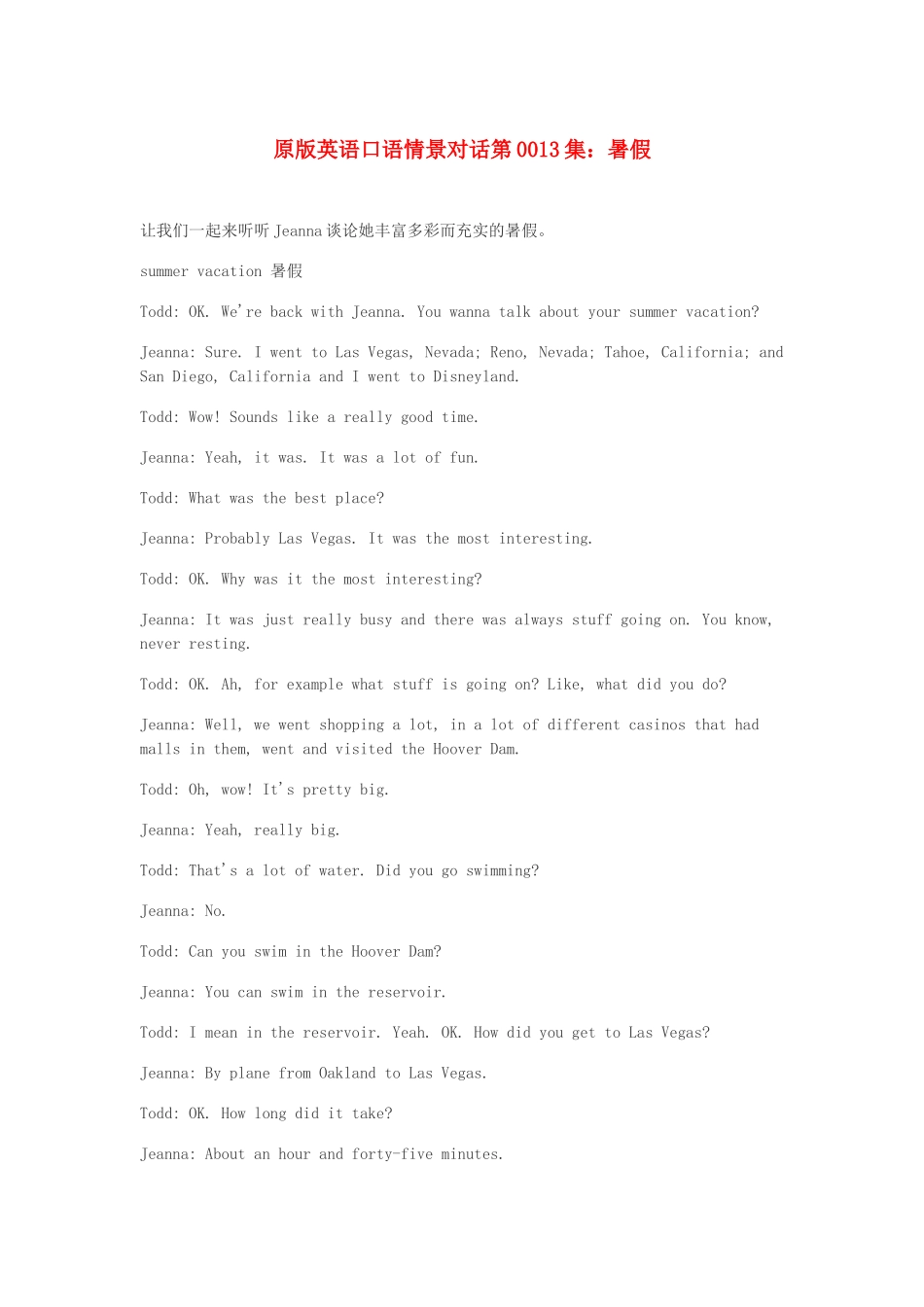 原版英语口语情景对话第0013集：暑假

让我们一起来听听Jeanna谈论她丰富多彩而充实的暑假。

summer vacation 暑假

Todd: OK. We're back with Jeanna. You wanna talk about your summer vacation?

Jeanna: Sure. I went to Las Vegas, Nevada; Reno, Nevada; Tahoe, California; and San Diego, California and I went to Disneyland.

Todd: Wow! Sounds like a really good time.

Jeanna: Yeah, it was. It was a lot of fun.

Todd: What was the best place?

Jeanna: Probably Las Vegas. It was the most interesting.

Todd: OK. Why was it the most interesting?

Jeanna: It was just really busy and there was always stuff going on. You know, never resting.

Todd: OK. Ah, for example what stuff is going on? Like, what did you do?

Jeanna: Well, we went shopping a lot, in a lot of different casinos that had malls in them, went and visited the Hoover Dam.

Todd: Oh, wow! It's pretty big.

Jeanna: Yeah, really big.

Todd: That's a lot of water. Did you go swimming?

Jeanna: No.

Todd: Can you swim in the Hoover Dam?

Jeanna: You can swim in the reservoir.

Todd: I mean in the reservoir. Yeah. OK. How did you get to Las Vegas?

Jeanna: By plane from Oakland to Las Vegas.

Todd: OK. How long did it take?

Jeanna: About an hour and forty-five minutes.